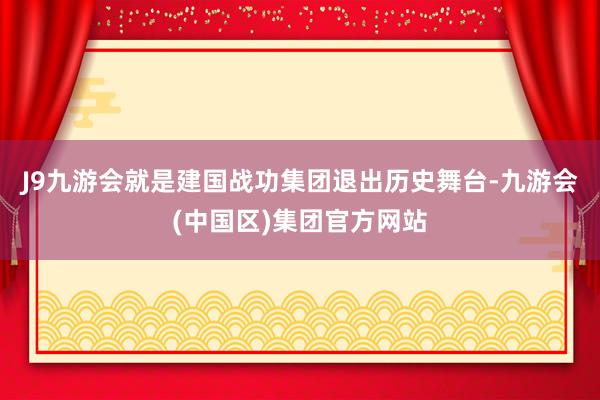 J9九游会就是建国战功集团退出历史舞台-九游会(中国区)集团官方网站